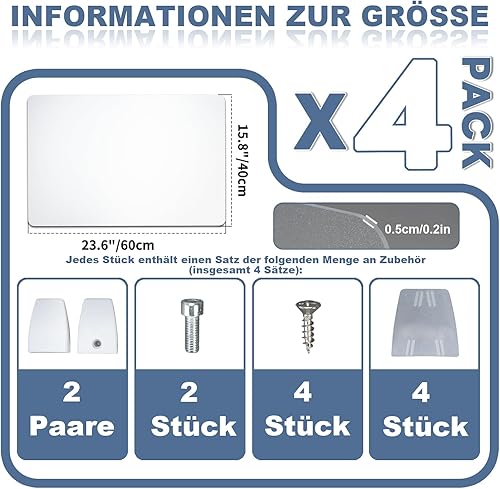 INFORMATIONEN ZUR GRÖSSE

X4 PACK

15.8"/40cm

23.6"/60cm

0.5cm/0.2in

Jedes Stück enthält einen Satz der folgenden Menge an Zubehör (insgesamt 4 Sätze):

2 Paare

2 Stück

4 Stück

4 Stück